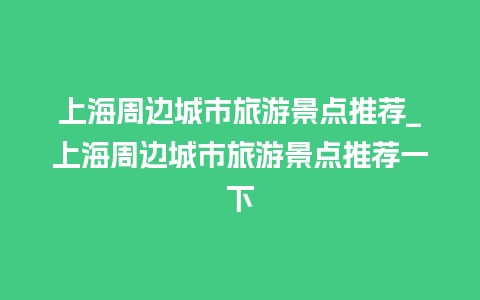 上海周边城市旅游景点推荐_上海周边城市旅游景点推荐一下